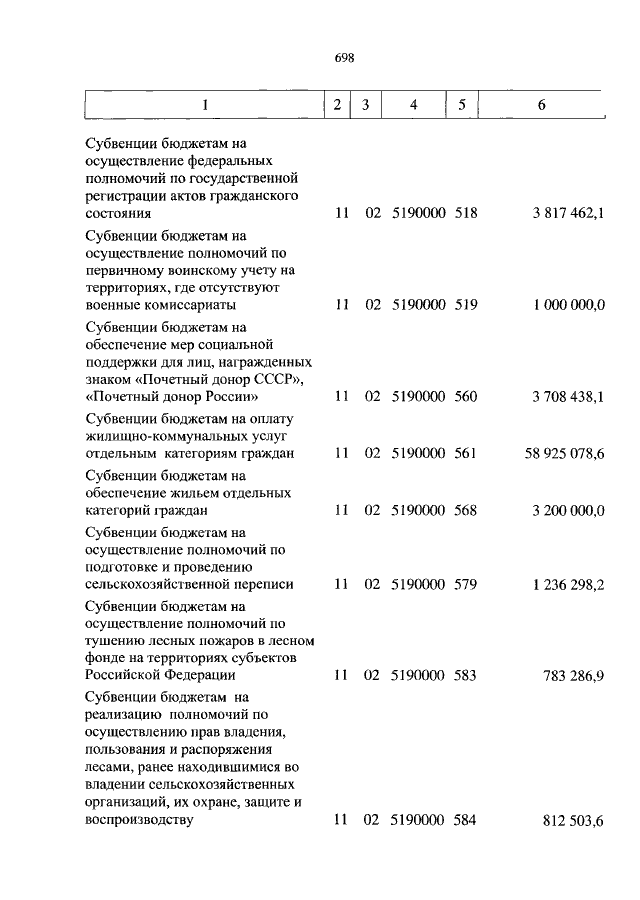 698

| 1 | 2 | 3 | 4 | 5 | 6 |
|---|---|---|---|---|---|
| Субвенции бюджетам на осуществление федеральных полномочий по государственной регистрации актов гражданского состояния | 11 | 02 | 5190000 | 518 | 3 817 462,1 |
| Субвенции бюджетам на осуществление полномочий по первичному воинскому учету на территориях, где отсутствуют военные комиссариаты | 11 | 02 | 5190000 | 519 | 1 000 000,0 |
| Субвенции бюджетам на обеспечение мер социальной поддержки для лиц, награжденных знаком «Почетный донор СССР», «Почетный донор России» | 11 | 02 | 5190000 | 560 | 3 708 438,1 |
| Субвенции бюджетам на оплату жилищно-коммунальных услуг отдельным категориям граждан | 11 | 02 | 5190000 | 561 | 58 925 078,6 |
| Субвенции бюджетам на обеспечение жильем отдельных категорий граждан | 11 | 02 | 5190000 | 568 | 3 200 000,0 |
| Субвенции бюджетам на осуществление полномочий по подготовке и проведению сельскохозяйственной переписи | 11 | 02 | 5190000 | 579 | 1 236 298,2 |
| Субвенции бюджетам на осуществление полномочий по тушению лесных пожаров в лесном фонде на территориях субъектов Российской Федерации | 11 | 02 | 5190000 | 583 | 783 286,9 |
| Субвенции бюджетам на реализацию полномочий по осуществлению прав владения, пользования и распоряжения лесами, ранее находившимися во владении сельскохозяйственных организаций, их охране, защите и воспроизводству | 11 | 02 | 5190000 | 584 | 812 503,6 |